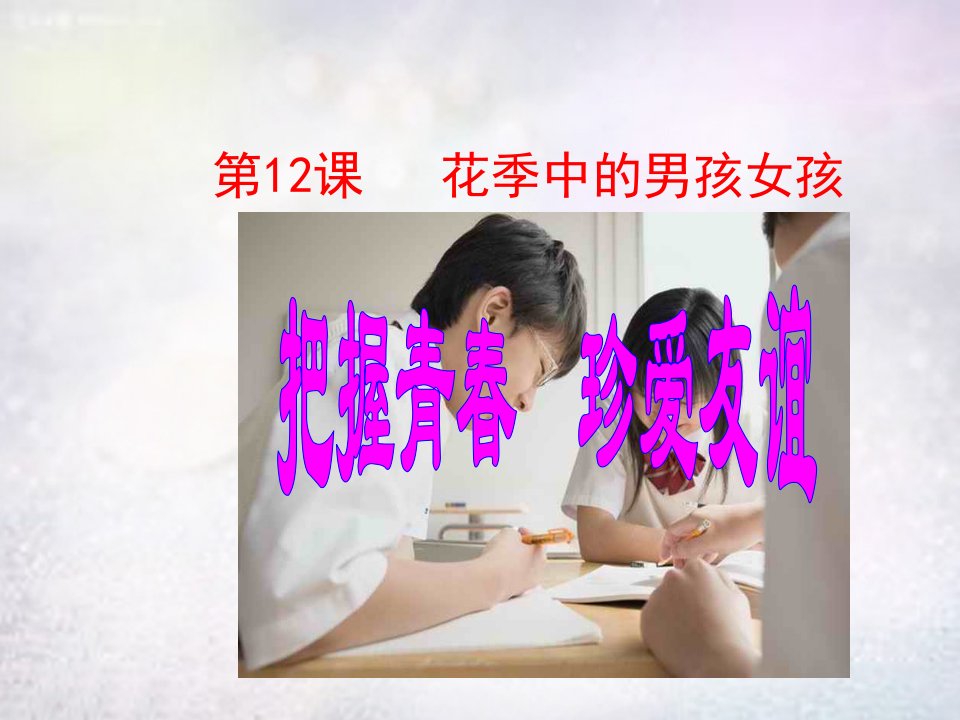 第12课　花季中的男孩女孩

把握青春　珍爱友谊